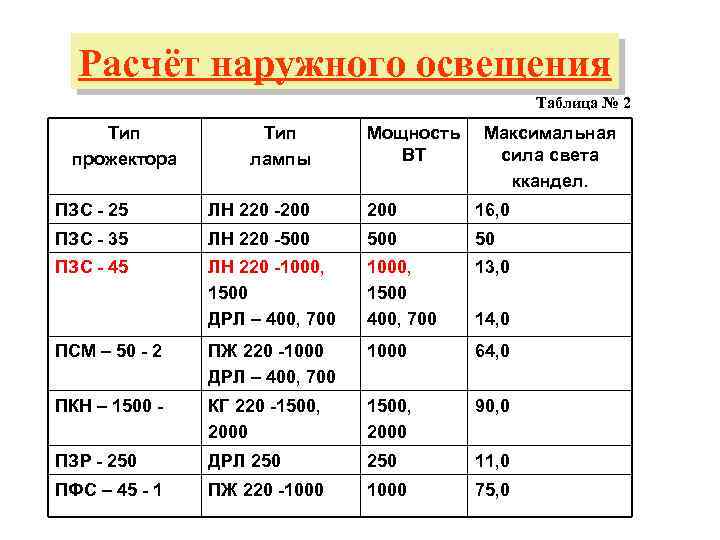 Расчёт наружного освещения

Таблица № 2

| Тип прожектора | Тип лампы | Мощность ВТ | Максимальная сила света ккандел. |
|---|---|---|---|
| ПЗС - 25 | ЛН 220 -200 | 200 | 16,0 |
| ПЗС - 35 | ЛН 220 -500 | 500 | 50 |
| ПЗС - 45 | ЛН 220 -1000, 1500 ДРЛ – 400, 700 | 1000, 1500 400, 700 | 13,0 14,0 |
| ПСМ – 50 - 2 | ПЖ 220 -1000 ДРЛ – 400, 700 | 1000 | 64,0 |
| ПКН – 1500 - | КГ 220 -1500, 2000 | 1500, 2000 | 90,0 |
| ПЗР - 250 | ДРЛ 250 | 250 | 11,0 |
| ПФС – 45 - 1 | ПЖ 220 -1000 | 1000 | 75,0 |